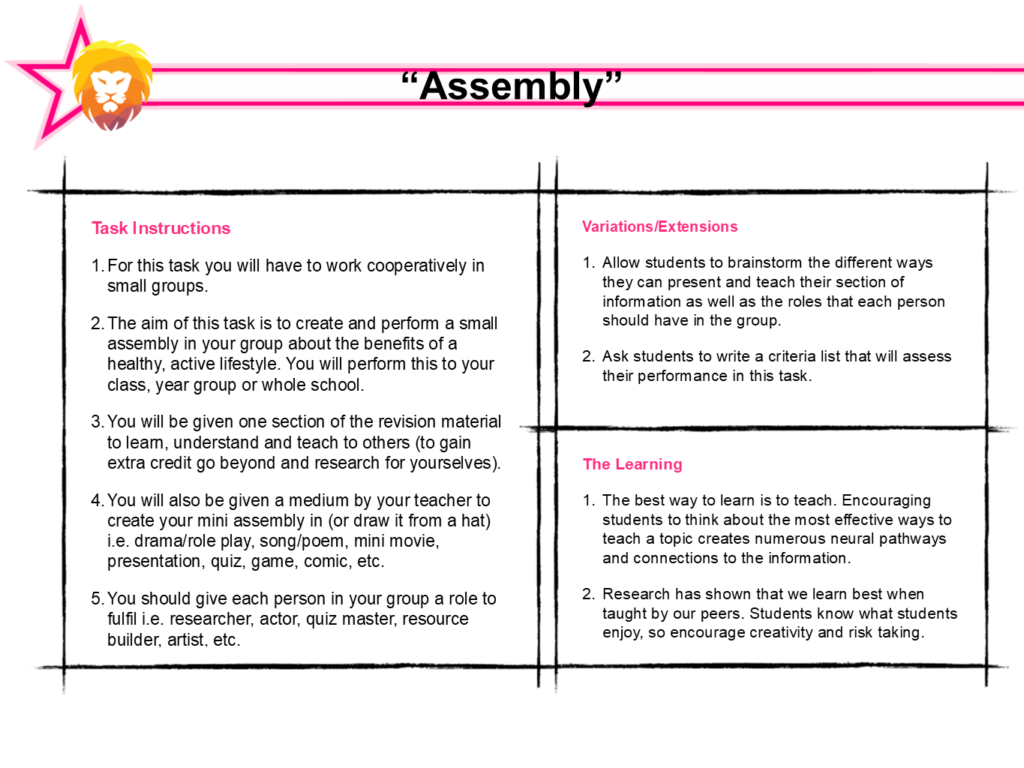 “Assembly”

Task Instructions

1. For this task you will have to work cooperatively in small groups.

2. The aim of this task is to create and perform a small assembly in your group about the benefits of a healthy, active lifestyle. You will perform this to your class, year group or whole school.

3. You will be given one section of the revision material to learn, understand and teach to others (to gain extra credit go beyond and research for yourselves).

4. You will also be given a medium by your teacher to create your mini assembly in (or draw it from a hat) i.e. drama/role play, song/poem, mini movie, presentation, quiz, game, comic, etc.

5. You should give each person in your group a role to fulfil i.e. researcher, actor, quiz master, resource builder, artist, etc.

Variations/Extensions

1. Allow students to brainstorm the different ways they can present and teach their section of information as well as the roles that each person should have in the group.

2. Ask students to write a criteria list that will assess their performance in this task.

The Learning

1. The best way to learn is to teach. Encouraging students to think about the most effective ways to teach a topic creates numerous neural pathways and connections to the information.

2. Research has shown that we learn best when taught by our peers. Students know what students enjoy, so encourage creativity and risk taking.